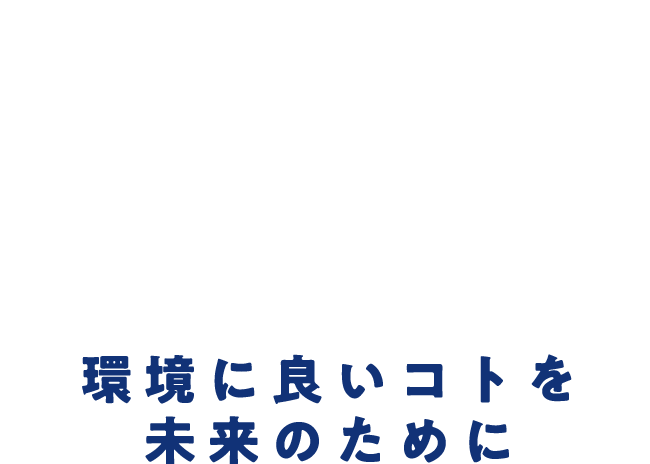 環境に良いコトを
未来のために